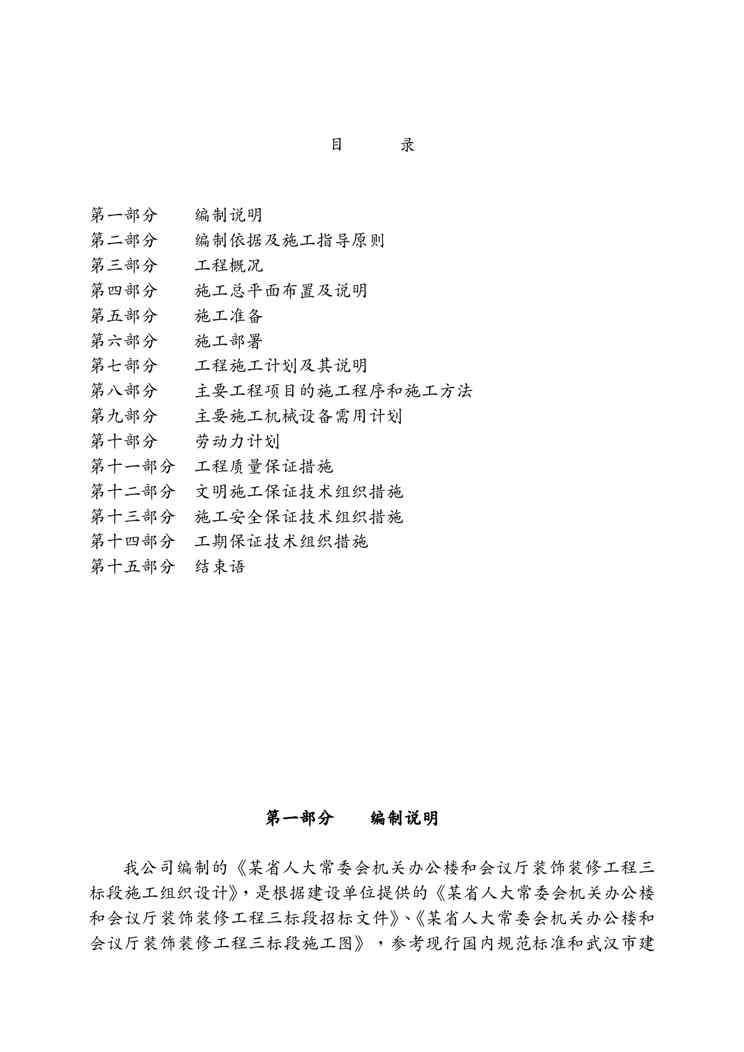 目　　录

第一部分　编制说明
第二部分　编制依据及施工指导原则
第三部分　工程概况
第四部分　施工总平面布置及说明
第五部分　施工准备
第六部分　施工部署
第七部分　工程施工计划及其说明
第八部分　主要工程项目的施工程序和施工方法
第九部分　主要施工机械设备需用计划
第十部分　劳动力计划
第十一部分　工程质量保证措施
第十二部分　文明施工保证技术组织措施
第十三部分　施工安全保证技术组织措施
第十四部分　工期保证技术组织措施
第十五部分　结束语

第一部分　编制说明

我公司编制的《某省人大常委会机关办公楼和会议厅装饰装修工程三标段施工组织设计》，是根据建设单位提供的《某省人大常委会机关办公楼和会议厅装饰装修工程三标段招标文件》、《某省人大常委会机关办公楼和会议厅装饰装修工程三标段施工图》，参考现行国内规范标准和武汉市建